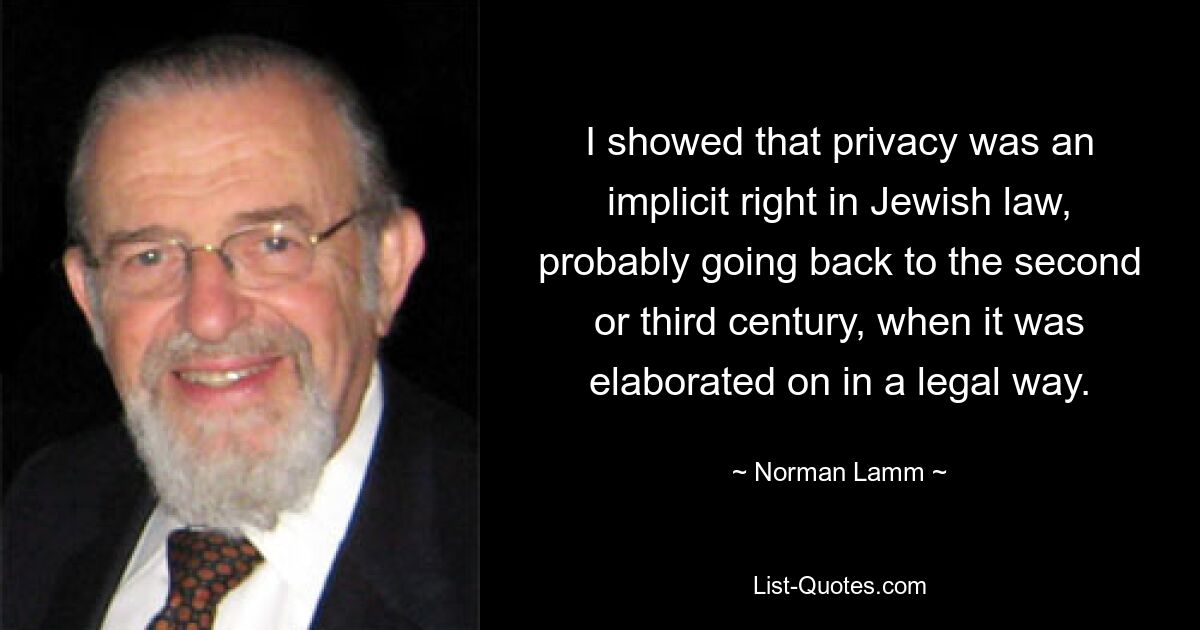 I showed that privacy was an implicit right in Jewish law, probably going back to the second or third century, when it was elaborated on in a legal way.

~ Norman Lamm ~

List-Quotes.com